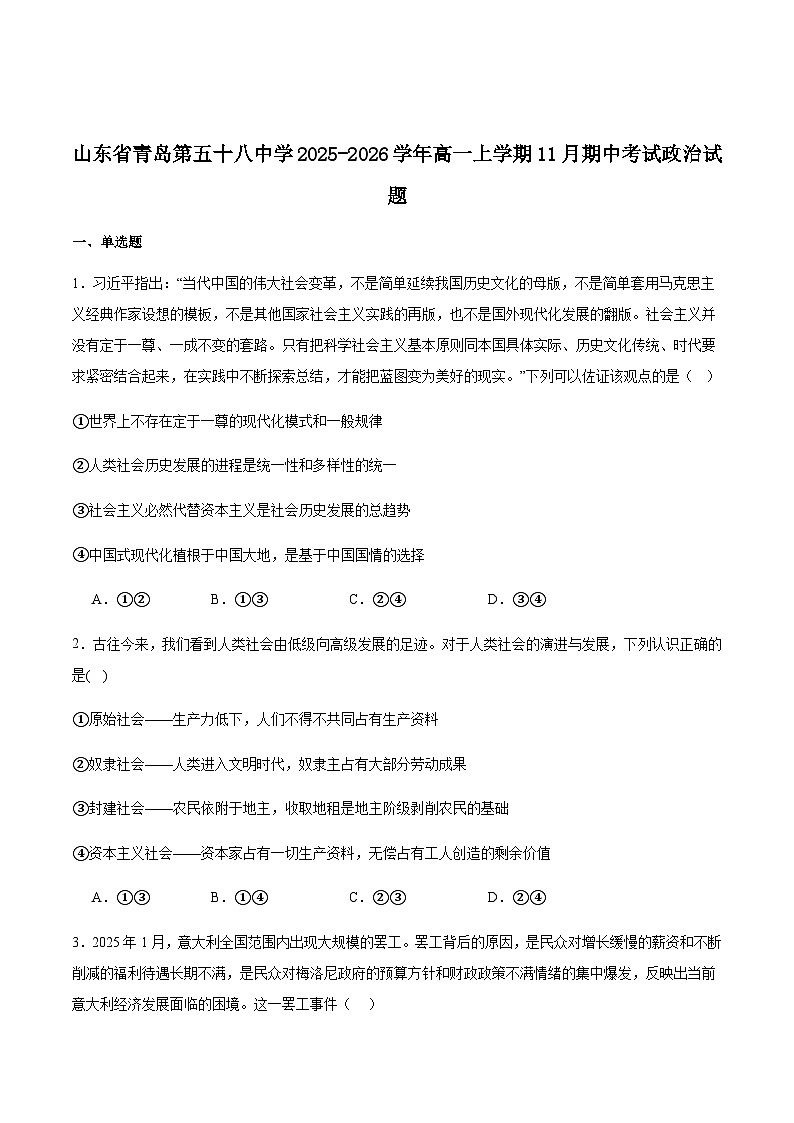 山东省青岛第五十八中学2025-2026学年高一上学期11月期中考试政治试题

一、单选题

1．习近平指出：“当代中国的伟大社会变革，不是简单延续我国历史文化的母版，不是简单套用马克思主义经典作家设想的模板，不是其他国家社会主义实践的再版，也不是国外现代化发展的翻版。社会主义并没有定于一尊、一成不变的套路。只有把科学社会主义基本原则同本国具体实际、历史文化传统、时代要求紧密结合起来，在实践中不断探索总结，才能把蓝图变为美好的现实。”下列可以佐证该观点的是（　）

①世界上不存在定于一尊的现代化模式和一般规律

②人类社会历史发展的进程是统一性和多样性的统一

③社会主义必然代替资本主义是社会历史发展的总趋势

④中国式现代化植根于中国大地，是基于中国国情的选择

A．①②　　B．①③　　C．②④　　D．③④

2．古往今来，我们看到人类社会由低级向高级发展的足迹。对于人类社会的演进与发展，下列认识正确的是(　)

①原始社会——生产力低下，人们不得不共同占有生产资料

②奴隶社会——人类进入文明时代，奴隶主占有大部分劳动成果

③封建社会——农民依附于地主，收取地租是地主阶级剥削农民的基础

④资本主义社会——资本家占有一切生产资料，无偿占有工人创造的剩余价值

A．①③　　B．①④　　C．②③　　D．②④

3．2025年1月，意大利全国范围内出现大规模的罢工。罢工背后的原因，是民众对增长缓慢的薪资和不断削减的福利待遇长期不满，是民众对梅洛尼政府的预算方针和财政政策不满情绪的集中爆发，反映出当前意大利经济发展面临的困境。这一罢工事件（　）